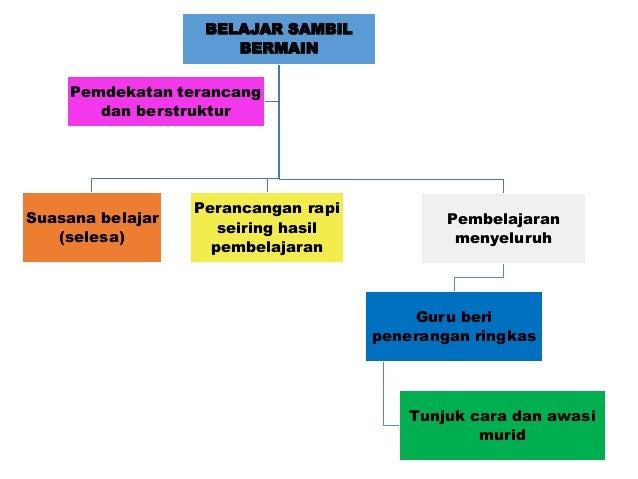 BELAJAR SAMBIL BERMAIN

Pemdekatan terancang dan berstruktur

Suasana belajar (selesa)

Perancangan rapi seiring hasil pembelajaran

Pembelajaran menyeluruh

Guru beri penerangan ringkas

Tunjuk cara dan awasi murid